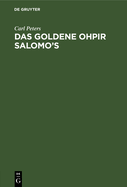 DE GRUYTER

Carl Peters

DAS GOLDENE OHPIR SALOMO'S

DE
G